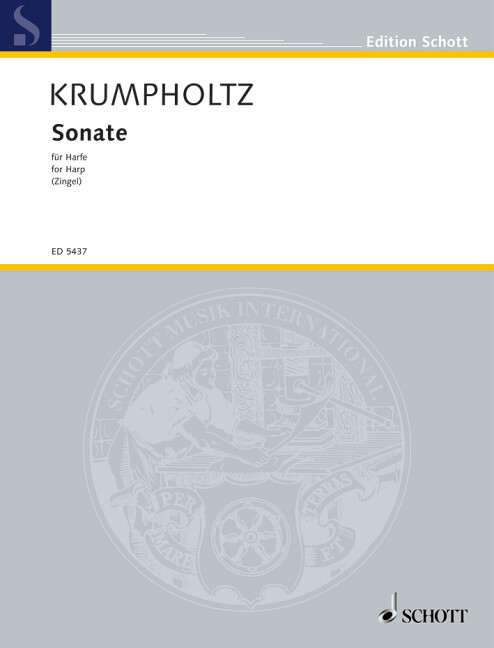 Edition Schott

KRUMPHOLTZ

Sonate

für Harfe
for Harp
(Zingel)

ED 5437

SCHOTT MUSIK INTERNATIONAL

PER MARE ET TERRAS

SCHOTT